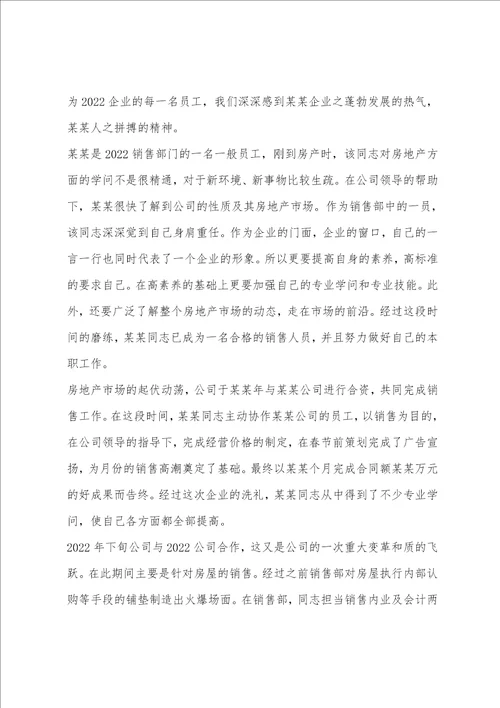 为2022企业的每一名员工，我们深深感到某某企业之蓬勃发展的热气，某某人之拼搏的精神。

某某是2022销售部门的一名一般员工，刚到房产时，该同志对房地产方面的学问不是很精通，对于新环境、新事物比较生疏。在公司领导的帮助下，某某很快了解到公司的性质及其房地产市场。作为销售部中的一员，该同志深深觉到自己身肩重任。作为企业的门面，企业的窗口，自己的一言一行也同时代表了一个企业的形象。所以更要提高自身的素养，高标准的要求自己。在高素养的基础上更要加强自己的专业学问和专业技能。此外，还要广泛了解整个房地产市场的动态，走在市场的前沿。经过这段时间的磨练，某某同志已成为一名合格的销售人员，并且努力做好自己的本职工作。

房地产市场的起伏动荡，公司于某某年与某某公司进行合资，共同完成销售工作。在这段时间，某某同志主动协作某某公司的员工，以销售为目的，在公司领导的指导下，完成经营价格的制定，在春节前策划完成了广告宣扬，为月份的销售高潮奠定了基础。最终以某某个月完成合同额某某万元的好成果而告终。经过这次企业的洗礼，某某同志从中得到了不少专业学问，使自己各方面都全部提高。

2022年下旬公司与2022公司合作，这又是公司的一次重大变革和质的飞跃。在此期间主要是针对房屋的销售。经过之前销售部对房屋执行内部认购等手段的铺垫制造出火爆场面。在销售部，同志担当销售内业及会计两